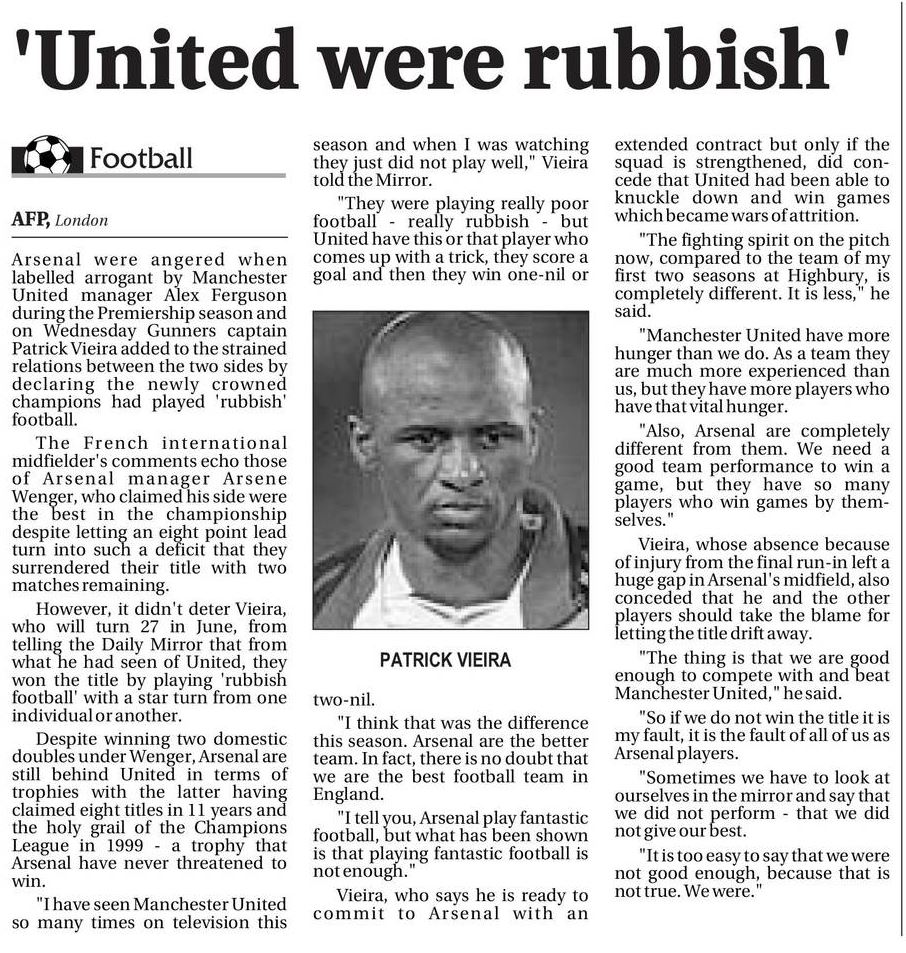 'United were rubbish'

Football

AFP, London

Arsenal were angered when labelled arrogant by Manchester United manager Alex Ferguson during the Premiership season and on Wednesday Gunners captain Patrick Vieira added to the strained relations between the two sides by declaring the newly crowned champions had played 'rubbish' football.

The French international midfielder's comments echo those of Arsenal manager Arsene Wenger, who claimed his side were the best in the championship despite letting an eight point lead turn into such a deficit that they surrendered their title with two matches remaining.

However, it didn't deter Vieira, who will turn 27 in June, from telling the Daily Mirror that from what he had seen of United, they won the title by playing 'rubbish football' with a star turn from one individual or another.

Despite winning two domestic doubles under Wenger, Arsenal are still behind United in terms of trophies with the latter having claimed eight titles in 11 years and the holy grail of the Champions League in 1999 - a trophy that Arsenal have never threatened to win.

"I have seen Manchester United so many times on television this season and when I was watching they just did not play well," Vieira told the Mirror.

"They were playing really poor football - really rubbish - but United have this or that player who comes up with a trick, they score a goal and then they win one-nil or

PATRICK VIEIRA

two-nil.

"I think that was the difference this season. Arsenal are the better team. In fact, there is no doubt that we are the best football team in England.

"I tell you, Arsenal play fantastic football, but what has been shown is that playing fantastic football is not enough."

Vieira, who says he is ready to commit to Arsenal with an extended contract but only if the squad is strengthened, did concede that United had been able to knuckle down and win games which became wars of attrition.

"The fighting spirit on the pitch now, compared to the team of my first two seasons at Highbury, is completely different. It is less," he said.

"Manchester United have more hunger than we do. As a team they are much more experienced than us, but they have more players who have that vital hunger.

"Also, Arsenal are completely different from them. We need a good team performance to win a game, but they have so many players who win games by themselves."

Vieira, whose absence because of injury from the final run-in left a huge gap in Arsenal's midfield, also conceded that he and the other players should take the blame for letting the title drift away.

"The thing is that we are good enough to compete with and beat Manchester United," he said.

"So if we do not win the title it is my fault, it is the fault of all of us as Arsenal players.

"Sometimes we have to look at ourselves in the mirror and say that we did not perform - that we did not give our best.

"It is too easy to say that we were not good enough, because that is not true. We were."